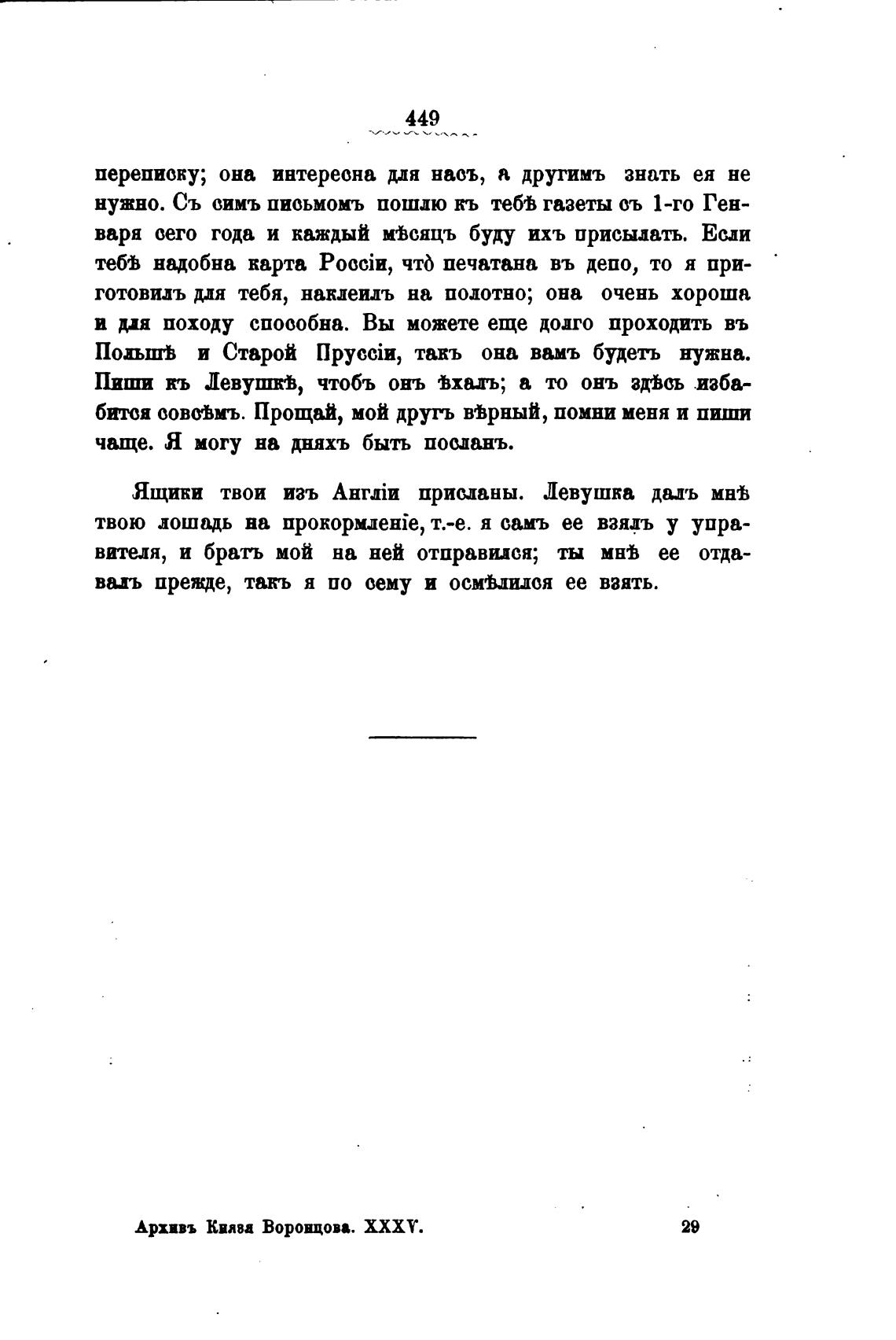 449

переписку; она интересна для насъ, а другимъ знать ея не нужно. Съ симъ письмомъ пошлю къ тебѣ газеты съ 1-го Генваря сего года и каждый мѣсяцъ буду ихъ присылать. Если тебѣ надобна карта Россіи, что̀ печатана въ депо, то я приготовилъ для тебя, наклеилъ на полотно; она очень хороша и для походу способна. Вы можете еще долго проходить въ Польшѣ и Старой Пруссіи, такъ она вамъ будетъ нужна. Пиши къ Левушкѣ, чтобъ онъ ѣхалъ; а то онъ здѣсь избабится совсѣмъ. Прощай, мой другъ вѣрный, помни меня и пиши чаще. Я могу на дняхъ быть посланъ.

Ящики твои изъ Англіи присланы. Левушка далъ мнѣ твою лошадь на прокормленіе, т.-е. я самъ ее взялъ у управителя, и братъ мой на ней отправился; ты мнѣ ее отдавалъ прежде, такъ я по сему и осмѣлился ее взять.

Архивъ Князя Воронцова. XXXV. 29